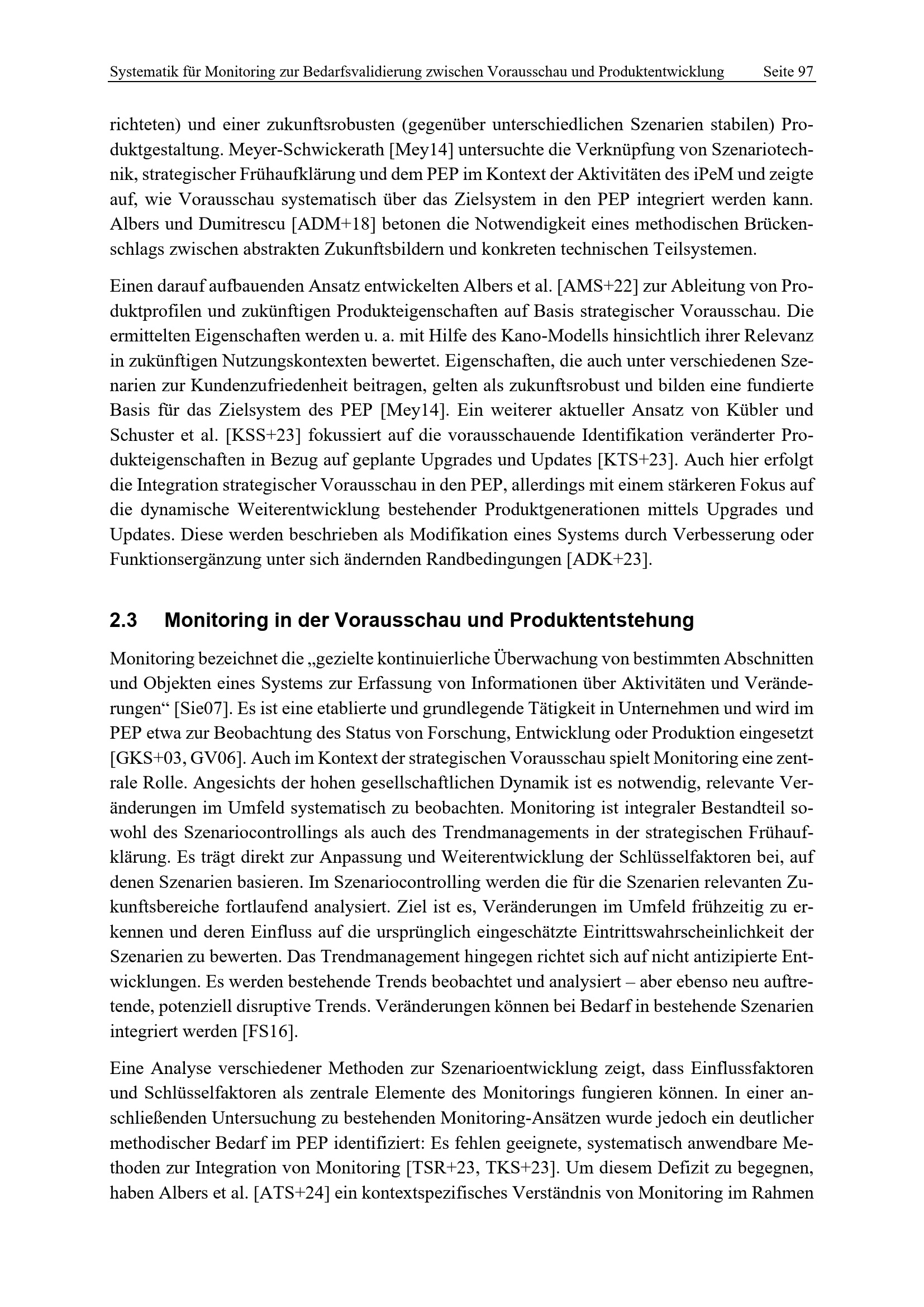 Systematik für Monitoring zur Bedarfsvalidierung zwischen Vorausschau und Produktentwicklung Seite 97

richteten) und einer zukunftsrobusten (gegenüber unterschiedlichen Szenarien stabilen) Produktgestaltung. Meyer-Schwickerath [Mey14] untersuchte die Verknüpfung von Szenariotechnik, strategischer Frühaufklärung und dem PEP im Kontext der Aktivitäten des iPeM und zeigte auf, wie Vorausschau systematisch über das Zielsystem in den PEP integriert werden kann. Albers und Dumitrescu [ADM+18] betonen die Notwendigkeit eines methodischen Brückenschlags zwischen abstrakten Zukunftsbildern und konkreten technischen Teilsystemen.

Einen darauf aufbauenden Ansatz entwickelten Albers et al. [AMS+22] zur Ableitung von Produktprofilen und zukünftigen Produkteigenschaften auf Basis strategischer Vorausschau. Die ermittelten Eigenschaften werden u. a. mit Hilfe des Kano-Modells hinsichtlich ihrer Relevanz in zukünftigen Nutzungskontexten bewertet. Eigenschaften, die auch unter verschiedenen Szenarien zur Kundenzufriedenheit beitragen, gelten als zukunftsrobust und bilden eine fundierte Basis für das Zielsystem des PEP [Mey14]. Ein weiterer aktueller Ansatz von Kübler und Schuster et al. [KSS+23] fokussiert auf die vorausschauende Identifikation veränderter Produkteigenschaften in Bezug auf geplante Upgrades und Updates [KTS+23]. Auch hier erfolgt die Integration strategischer Vorausschau in den PEP, allerdings mit einem stärkeren Fokus auf die dynamische Weiterentwicklung bestehender Produktgenerationen mittels Upgrades und Updates. Diese werden beschrieben als Modifikation eines Systems durch Verbesserung oder Funktionsergänzung unter sich ändernden Randbedingungen [ADK+23].

2.3 Monitoring in der Vorausschau und Produktentstehung

Monitoring bezeichnet die „gezielte kontinuierliche Überwachung von bestimmten Abschnitten und Objekten eines Systems zur Erfassung von Informationen über Aktivitäten und Veränderungen“ [Sie07]. Es ist eine etablierte und grundlegende Tätigkeit in Unternehmen und wird im PEP etwa zur Beobachtung des Status von Forschung, Entwicklung oder Produktion eingesetzt [GKS+03, GV06]. Auch im Kontext der strategischen Vorausschau spielt Monitoring eine zentrale Rolle. Angesichts der hohen gesellschaftlichen Dynamik ist es notwendig, relevante Veränderungen im Umfeld systematisch zu beobachten. Monitoring ist integraler Bestandteil sowohl des Szenariocontrollings als auch des Trendmanagements in der strategischen Frühaufklärung. Es trägt direkt zur Anpassung und Weiterentwicklung der Schlüsselfaktoren bei, auf denen Szenarien basieren. Im Szenariocontrolling werden die für die Szenarien relevanten Zukunftsbereiche fortlaufend analysiert. Ziel ist es, Veränderungen im Umfeld frühzeitig zu erkennen und deren Einfluss auf die ursprünglich eingeschätzte Eintrittswahrscheinlichkeit der Szenarien zu bewerten. Das Trendmanagement hingegen richtet sich auf nicht antizipierte Entwicklungen. Es werden bestehende Trends beobachtet und analysiert – aber ebenso neu auftretende, potenziell disruptive Trends. Veränderungen können bei Bedarf in bestehende Szenarien integriert werden [FS16].

Eine Analyse verschiedener Methoden zur Szenarioentwicklung zeigt, dass Einflussfaktoren und Schlüsselfaktoren als zentrale Elemente des Monitorings fungieren können. In einer anschließenden Untersuchung zu bestehenden Monitoring-Ansätzen wurde jedoch ein deutlicher methodischer Bedarf im PEP identifiziert: Es fehlen geeignete, systematisch anwendbare Methoden zur Integration von Monitoring [TSR+23, TKS+23]. Um diesem Defizit zu begegnen, haben Albers et al. [ATS+24] ein kontextspezifisches Verständnis von Monitoring im Rahmen